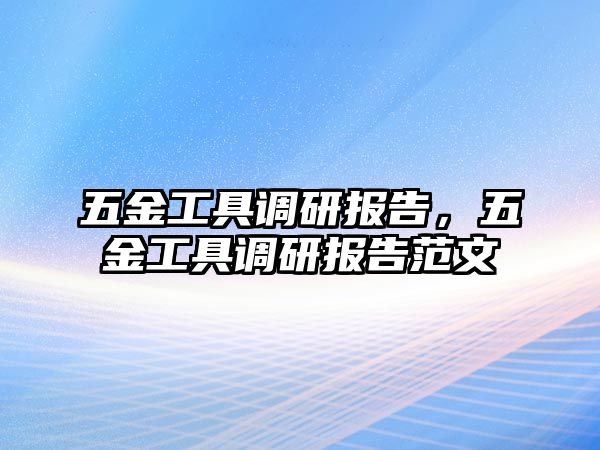 五金工具调研报告，五金工具调研报告范文